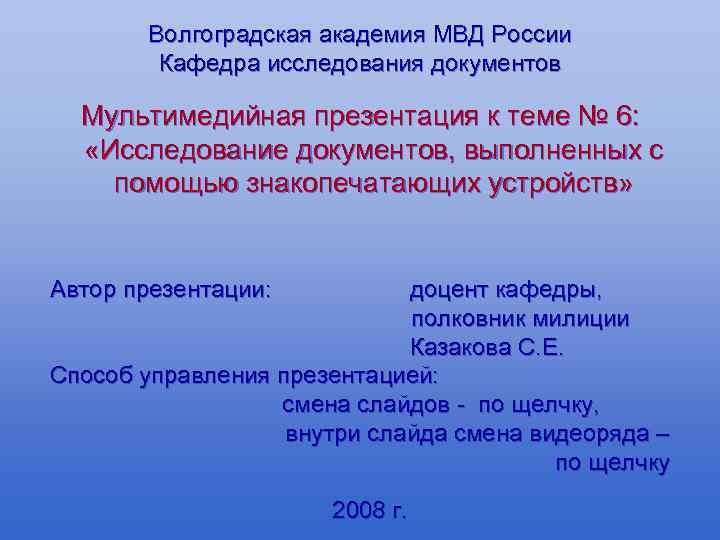 Волгоградская академия МВД России
Кафедра исследования документов

Мультимедийная презентация к теме № 6:
«Исследование документов, выполненных с помощью знакопечатающих устройств»

Автор презентации: доцент кафедры,
полковник милиции
Казакова С.Е.
Способ управления презентацией:
смена слайдов - по щелчку,
внутри слайда смена видеоряда –
по щелчку

2008 г.